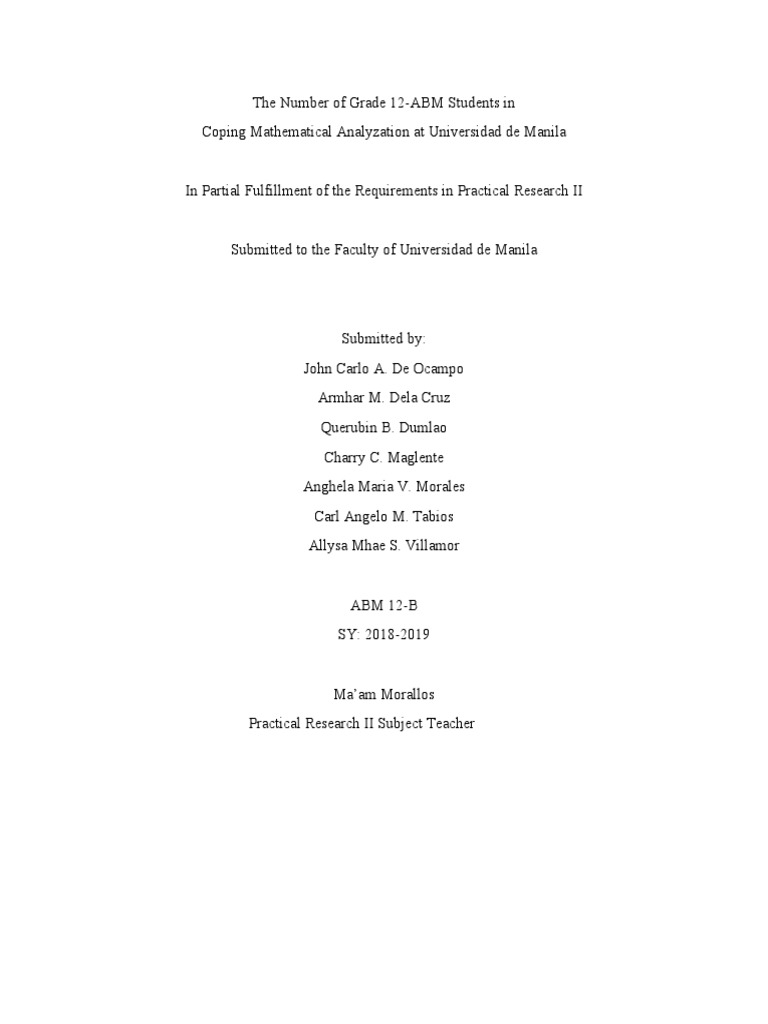 The Number of Grade 12-ABM Students in
Coping Mathematical Analyzation at Universidad de Manila

In Partial Fulfillment of the Requirements in Practical Research II

Submitted to the Faculty of Universidad de Manila

Submitted by:
John Carlo A. De Ocampo
Armhar M. Dela Cruz
Querubin B. Dumlao
Charry C. Maglente
Anghela Maria V. Morales
Carl Angelo M. Tabios
Allysa Mhae S. Villamor

ABM 12-B
SY: 2018-2019

Ma'am Morallos
Practical Research II Subject Teacher